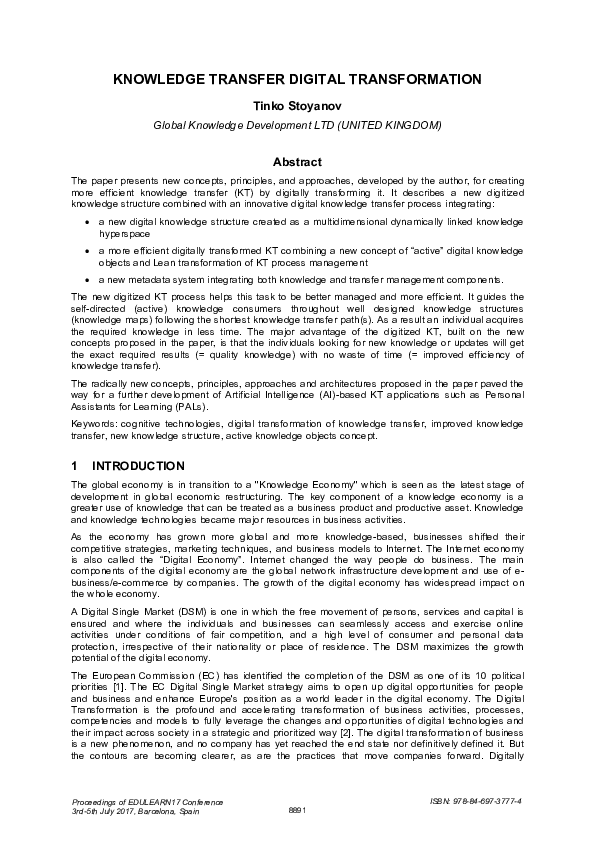 KNOWLEDGE TRANSFER DIGITAL TRANSFORMATION

Tinko Stoyanov

Global Knowledge Development LTD (UNITED KINGDOM)

Abstract

The paper presents new concepts, principles, and approaches, developed by the author, for creating more efficient knowledge transfer (KT) by digitally transforming it. It describes a new digitized knowledge structure combined with an innovative digital knowledge transfer process integrating:

• a new digital knowledge structure created as a multidimensional dynamically linked knowledge hyperspace

• a more efficient digitally transformed KT combining a new concept of "active" digital knowledge objects and Lean transformation of KT process management

• a new metadata system integrating both knowledge and transfer management components.

The new digitized KT process helps this task to be better managed and more efficient. It guides the self-directed (active) knowledge consumers throughout well designed knowledge structures (knowledge maps) following the shortest knowledge transfer path(s). As a result an individual acquires the required knowledge in less time. The major advantage of the digitized KT, built on the new concepts proposed in the paper, is that the individuals looking for new knowledge or updates will get the exact required results (= quality knowledge) with no waste of time (= improved efficiency of knowledge transfer).

The radically new concepts, principles, approaches and architectures proposed in the paper paved the way for a further development of Artificial Intelligence (AI)-based KT applications such as Personal Assistants for Learning (PALs).

Keywords: cognitive technologies, digital transformation of knowledge transfer, improved knowledge transfer, new knowledge structure, active knowledge objects concept.

1 INTRODUCTION

The global economy is in transition to a "Knowledge Economy" which is seen as the latest stage of development in global economic restructuring. The key component of a knowledge economy is a greater use of knowledge that can be treated as a business product and productive asset. Knowledge and knowledge technologies became major resources in business activities.

As the economy has grown more global and more knowledge-based, businesses shifted their competitive strategies, marketing techniques, and business models to Internet. The Internet economy is also called the "Digital Economy". Internet changed the way people do business. The main components of the digital economy are the global network infrastructure development and use of e-business/e-commerce by companies. The growth of the digital economy has widespread impact on the whole economy.

A Digital Single Market (DSM) is one in which the free movement of persons, services and capital is ensured and where the individuals and businesses can seamlessly access and exercise online activities under conditions of fair competition, and a high level of consumer and personal data protection, irrespective of their nationality or place of residence. The DSM maximizes the growth potential of the digital economy.

The European Commission (EC) has identified the completion of the DSM as one of its 10 political priorities [1]. The EC Digital Single Market strategy aims to open up digital opportunities for people and business and enhance Europe's position as a world leader in the digital economy. The Digital Transformation is the profound and accelerating transformation of business activities, processes, competencies and models to fully leverage the changes and opportunities of digital technologies and their impact across society in a strategic and prioritized way [2]. The digital transformation of business is a new phenomenon, and no company has yet reached the end state nor definitively defined it. But the contours are becoming clearer, as are the practices that move companies forward. Digitally

Proceedings of EDULEARN17 Conference
3rd-5th July 2017, Barcelona, Spain

8891

ISBN: 978-84-697-3777-4